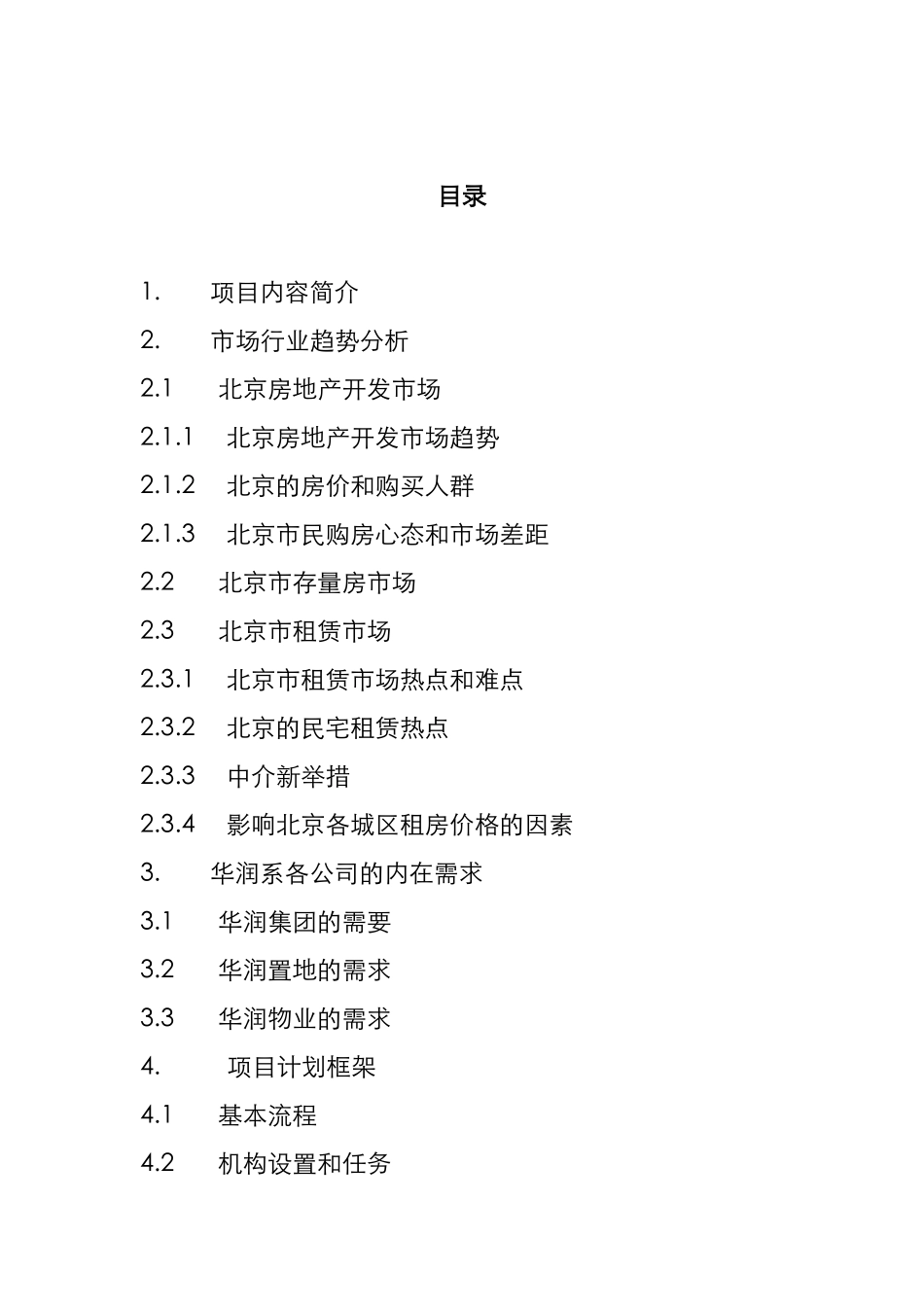 目录

1. 项目内容简介

2. 市场行业趋势分析

2.1 北京房地产开发市场

2.1.1 北京房地产开发市场趋势

2.1.2 北京的房价和购买人群

2.1.3 北京市民购房心态和市场差距

2.2 北京市存量房市场

2.3 北京市租赁市场

2.3.1 北京市租赁市场热点和难点

2.3.2 北京的民宅租赁热点

2.3.3 中介新举措

2.3.4 影响北京各城区租房价格的因素

3. 华润系各公司的内在需求

3.1 华润集团的需要

3.2 华润置地的需求

3.3 华润物业的需求

4. 项目计划框架

4.1 基本流程

4.2 机构设置和任务